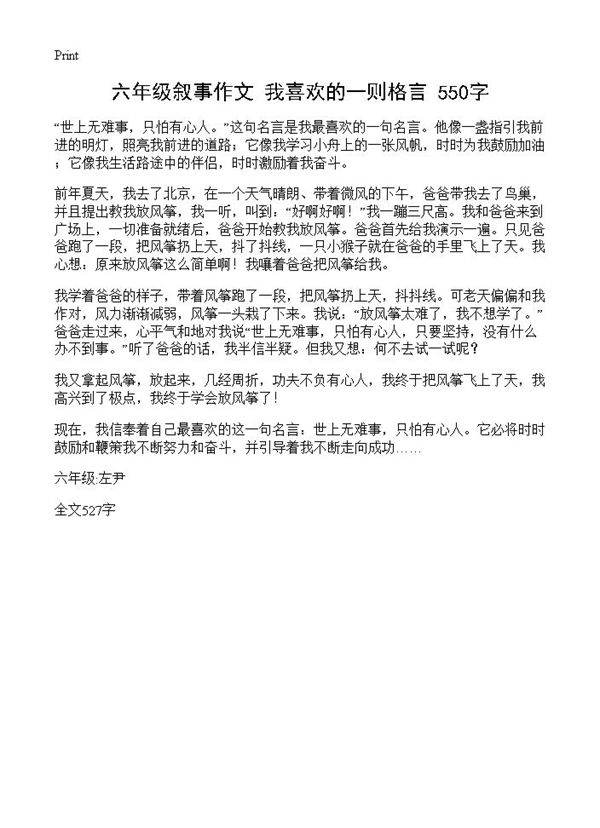 Print

六年级叙事作文 我喜欢的一则格言 550字

“世上无难事，只怕有心人。”这句名言是我最喜欢的一句名言。他像一盏指引我前进的明灯，照亮我前进的道路；它像我学习小舟上的一张风帆，时时为我鼓励加油；它像我生活路途中的伴侣，时时激励着我奋斗。

前年夏天，我去了北京，在一个天气晴朗、带着微风的下午，爸爸带我去了鸟巢，并且提出教我放风筝，我一听，叫到：“好啊好啊！”我一蹦三尺高。我和爸爸来到广场上，一切准备就绪后，爸爸开始教我放风筝。爸爸首先给我演示一遍。只见爸爸跑了一段，把风筝扔上天，抖了抖线，一只小猴子就在爸爸的手里飞上了天。我心想：原来放风筝这么简单啊！我嚷着爸爸把风筝给我。

我学着爸爸的样子，带着风筝跑了一段，把风筝扔上天，抖抖线。可老天偏偏和我作对，风力渐渐减弱，风筝一头栽了下来。我说：“放风筝太难了，我不想学了。”爸爸走过来，心平气和地对我说“世上无难事，只怕有心人，只要坚持，没有什么办不到事。”听了爸爸的话，我半信半疑。但我又想：何不去试一试呢？

我又拿起风筝，放起来，几经周折，功夫不负有心人，我终于把风筝飞上了天，我高兴到了极点，我终于学会放风筝了！

现在，我信奉着自己最喜欢的这一句名言：世上无难事，只怕有心人。它必将时时鼓励和鞭策我不断努力和奋斗，并引导着我不断走向成功……

六年级:左尹

全文527字